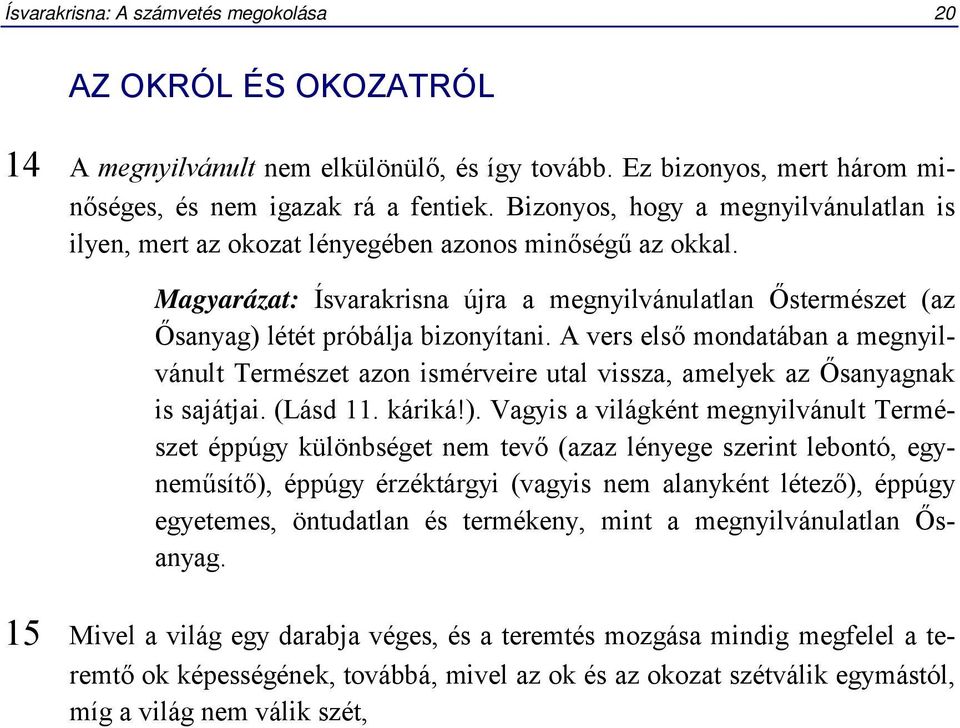 Ísvarakrisna: A számvetés megokolása 20

AZ OKRÓL ÉS OKOZATRÓL

14 A megnyilvánult nem elkülönülő, és így tovább. Ez bizonyos, mert három minőséges, és nem igazak rá a fentiek. Bizonyos, hogy a megnyilvánulatlan is ilyen, mert az okozat lényegében azonos minőségű az okkal.

Magyarázat: Ísvarakrisna újra a megnyilvánulatlan Őstermészet (az Ősanyag) létét próbálja bizonyítani. A vers első mondatában a megnyilvánult Természet azon ismérveire utal vissza, amelyek az Ősanyagnak is sajátjai. (Lásd 11. káriká!). Vagyis a világként megnyilvánult Természet éppúgy különbséget nem tevő (azaz lényege szerint lebontó, egyneműsítő), éppúgy érzéktárgyi (vagyis nem alanyként létező), éppúgy egyetemes, öntudatlan és termékeny, mint a megnyilvánulatlan Ősanyag.

15 Mivel a világ egy darabja véges, és a teremtés mozgása mindig megfelel a teremtő ok képességének, továbbá, mivel az ok és az okozat szétválik egymástól, míg a világ nem válik szét,